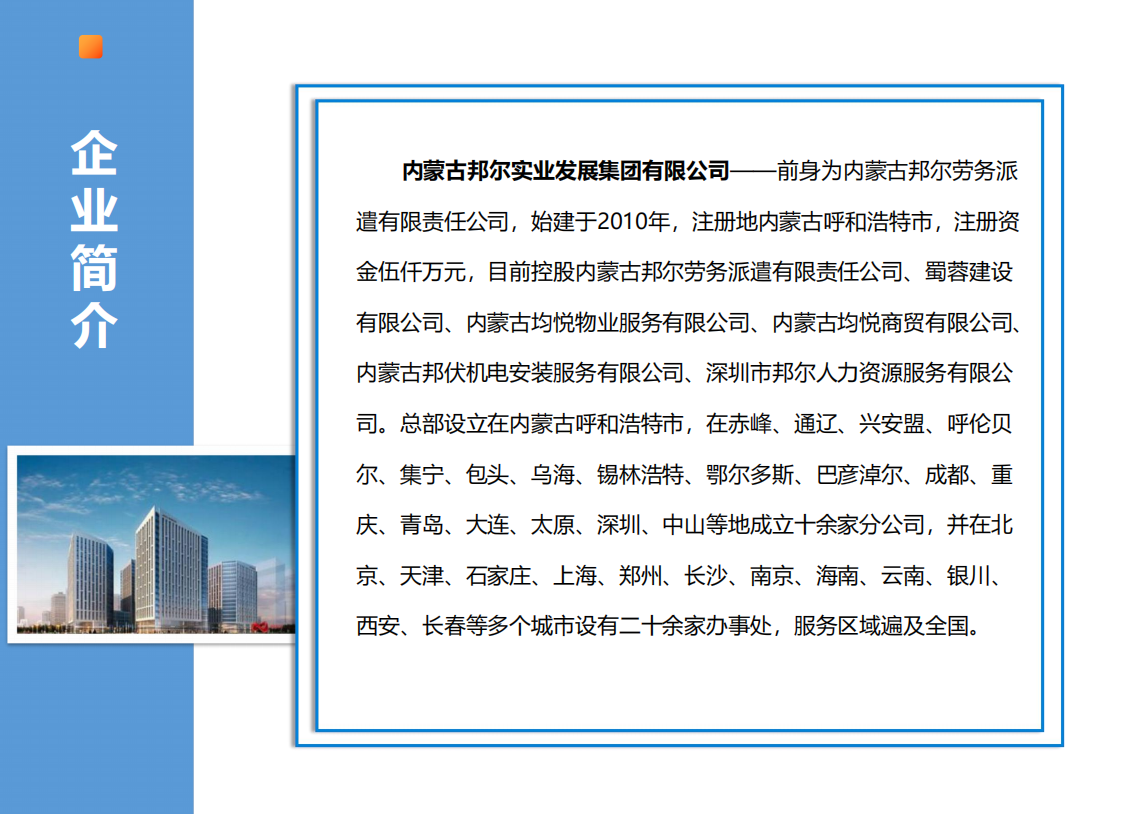 企业简介

内蒙古邦尔实业发展集团有限公司——前身为内蒙古邦尔劳务派遣有限责任公司，始建于2010年，注册地内蒙古呼和浩特市，注册资金伍仟万元，目前控股内蒙古邦尔劳务派遣有限责任公司、蜀蓉建设有限公司、内蒙古均悦物业服务有限公司、内蒙古均悦商贸有限公司、内蒙古邦伏机电安装服务有限公司、深圳市邦尔人力资源服务有限公司。总部设立在内蒙古呼和浩特市，在赤峰、通辽、兴安盟、呼伦贝尔、集宁、包头、乌海、锡林浩特、鄂尔多斯、巴彦淖尔、成都、重庆、青岛、大连、太原、深圳、中山等地成立十余家分公司，并在北京、天津、石家庄、上海、郑州、长沙、南京、海南、云南、银川、西安、长春等多个城市设有二十余家办事处，服务区域遍及全国。